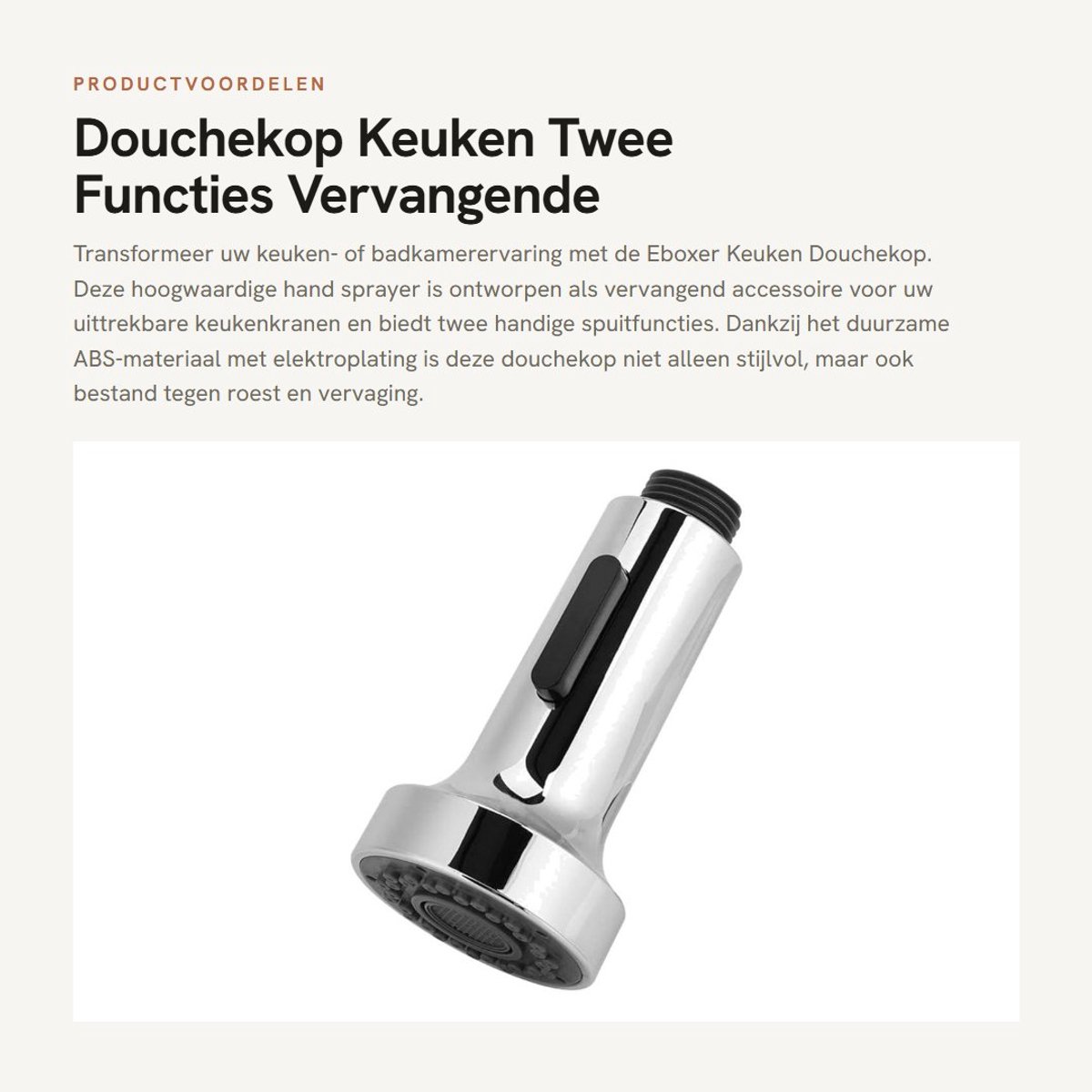 PRODUCTVOORDELEN

Douchekop Keuken Twee Functies Vervangende

Transformeer uw keuken- of badkamerervaring met de Eboxer Keuken Douchekop. Deze hoogwaardige hand sprayer is ontworpen als vervangend accessoire voor uw uittrekbare keukenkranen en biedt twee handige spuitfuncties. Dankzij het duurzame ABS-materiaal met elektroplating is deze douchekop niet alleen stijlvol, maar ook bestand tegen roest en vervaging.